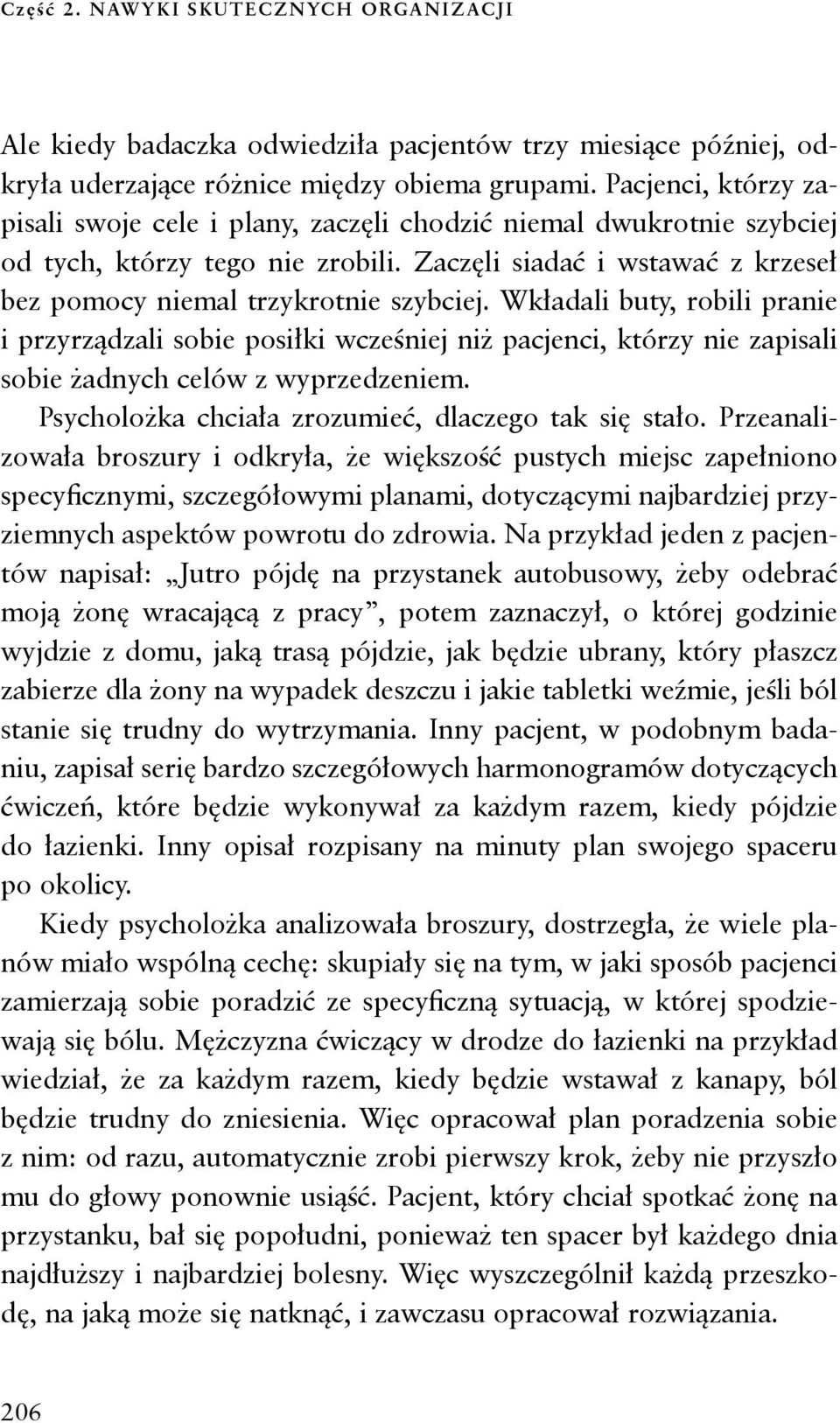 Część 2. NAWYKI SKUTECZNYCH ORGANIZACJI

Ale kiedy badaczka odwiedziła pacjentów trzy miesiące później, odkryła uderzające różnice między obiema grupami. Pacjenci, którzy zapisali swoje cele i plany, zaczęli chodzić niemal dwukrotnie szybciej od tych, którzy tego nie zrobili. Zaczęli siadać i wstawać z krzeseł bez pomocy niemal trzykrotnie szybciej. Wkładali buty, robili pranie i przyrządzali sobie posiłki wcześniej niż pacjenci, którzy nie zapisali sobie żadnych celów z wyprzedzeniem.

Psycholożka chciała zrozumieć, dlaczego tak się stało. Przeanalizowała broszury i odkryła, że większość pustych miejsc zapełniono specyficznymi, szczegółowymi planami, dotyczącymi najbardziej przyziemnych aspektów powrotu do zdrowia. Na przykład jeden z pacjentów napisał: „Jutro pójdę na przystanek autobusowy, żeby odebrać moją żonę wracającą z pracy”, potem zaznaczył, o której godzinie wyjdzie z domu, jaką trasą pójdzie, jak będzie ubrany, który płaszcz zabierze dla żony na wypadek deszczu i jakie tabletki weźmie, jeśli ból stanie się trudny do wytrzymania. Inny pacjent, w podobnym badaniu, zapisał serię bardzo szczegółowych harmonogramów dotyczących ćwiczeń, które będzie wykonywał za każdym razem, kiedy pójdzie do łazienki. Inny opisał rozpisany na minuty plan swojego spaceru po okolicy.

Kiedy psycholożka analizowała broszury, dostrzegła, że wiele planów miało wspólną cechę: skupiały się na tym, w jaki sposób pacjenci zamierzają sobie poradzić ze specyficzną sytuacją, w której spodziewają się bólu. Mężczyzna ćwiczący w drodze do łazienki na przykład wiedział, że za każdym razem, kiedy będzie wstawał z kanapy, ból będzie trudny do zniesienia. Więc opracował plan poradzenia sobie z nim: od razu, automatycznie zrobi pierwszy krok, żeby nie przyszło mu do głowy ponownie usiąść. Pacjent, który chciał spotkać żonę na przystanku, bał się popołudni, ponieważ ten spacer był każdego dnia najdłuższy i najbardziej bolesny. Więc wyszczególnił każdą przeszkodę, na jaką może się natknąć, i zawczasu opracował rozwiązania.

206